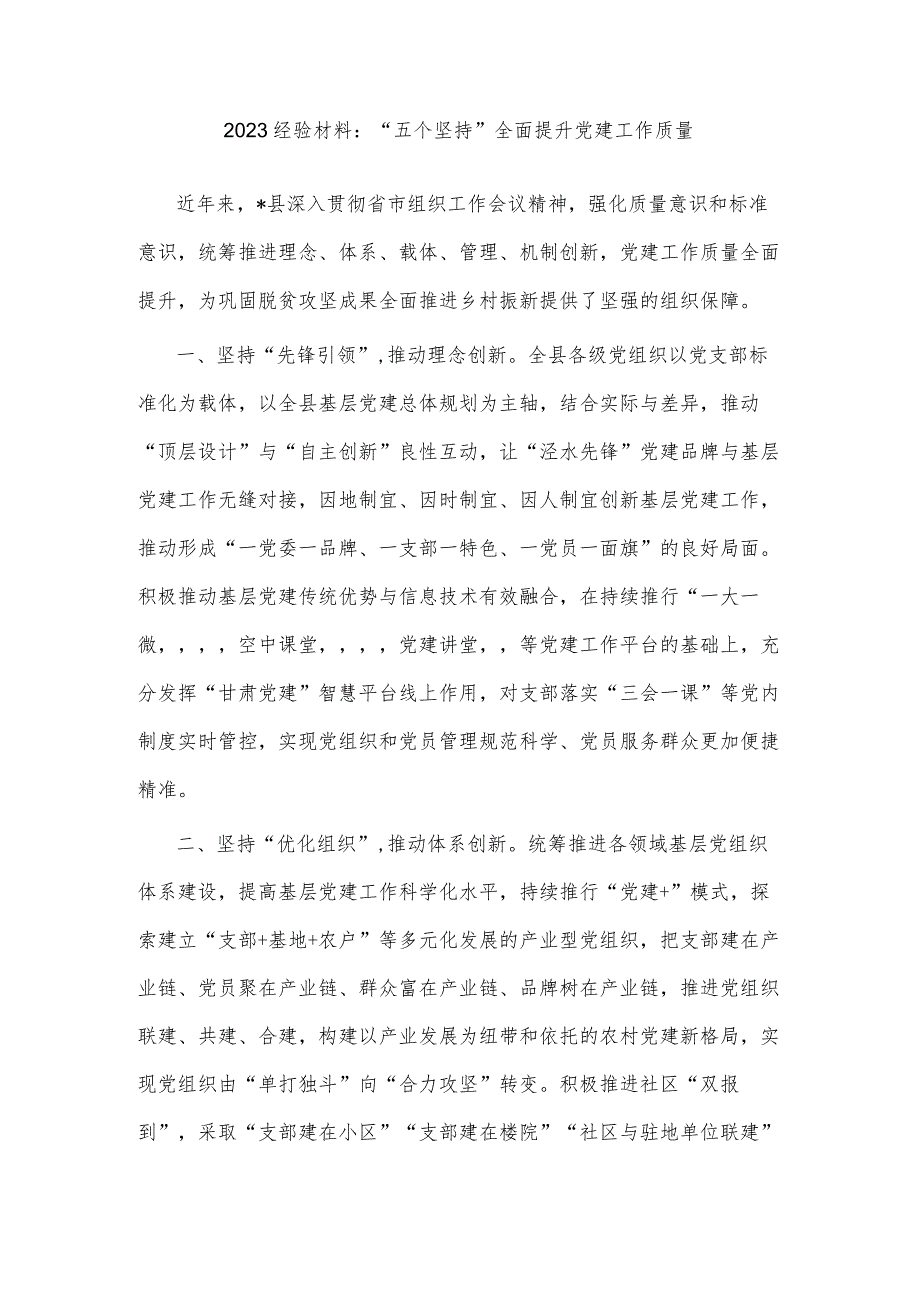 2023经验材料：“五个坚持”全面提升党建工作质量

近年来，*县深入贯彻省市组织工作会议精神，强化质量意识和标准意识，统筹推进理念、体系、载体、管理、机制创新，党建工作质量全面提升，为巩固脱贫攻坚成果全面推进乡村振新提供了坚强的组织保障。

一、坚持“先锋引领”，推动理念创新。全县各级党组织以党支部标准化为载体，以全县基层党建总体规划为主轴，结合实际与差异，推动“顶层设计”与“自主创新”良性互动，让“泾水先锋”党建品牌与基层党建工作无缝对接，因地制宜、因时制宜、因人制宜创新基层党建工作，推动形成“一党委一品牌、一支部一特色、一党员一面旗”的良好局面。积极推动基层党建传统优势与信息技术有效融合，在持续推行“一大一微，，，，空中课堂，，，，党建讲堂，，等党建工作平台的基础上，充分发挥“甘肃党建”智慧平台线上作用，对支部落实“三会一课”等党内制度实时管控，实现党组织和党员管理规范科学、党员服务群众更加便捷精准。

二、坚持“优化组织”，推动体系创新。统筹推进各领域基层党组织体系建设，提高基层党建工作科学化水平，持续推行“党建+”模式，探索建立“支部+基地+农户”等多元化发展的产业型党组织，把支部建在产业链、党员聚在产业链、群众富在产业链、品牌树在产业链，推进党组织联建、共建、合建，构建以产业发展为纽带和依托的农村党建新格局，实现党组织由“单打独斗”向“合力攻坚”转变。积极推进社区“双报到”，采取“支部建在小区”“支部建在楼院”“社区与驻地单位联建”